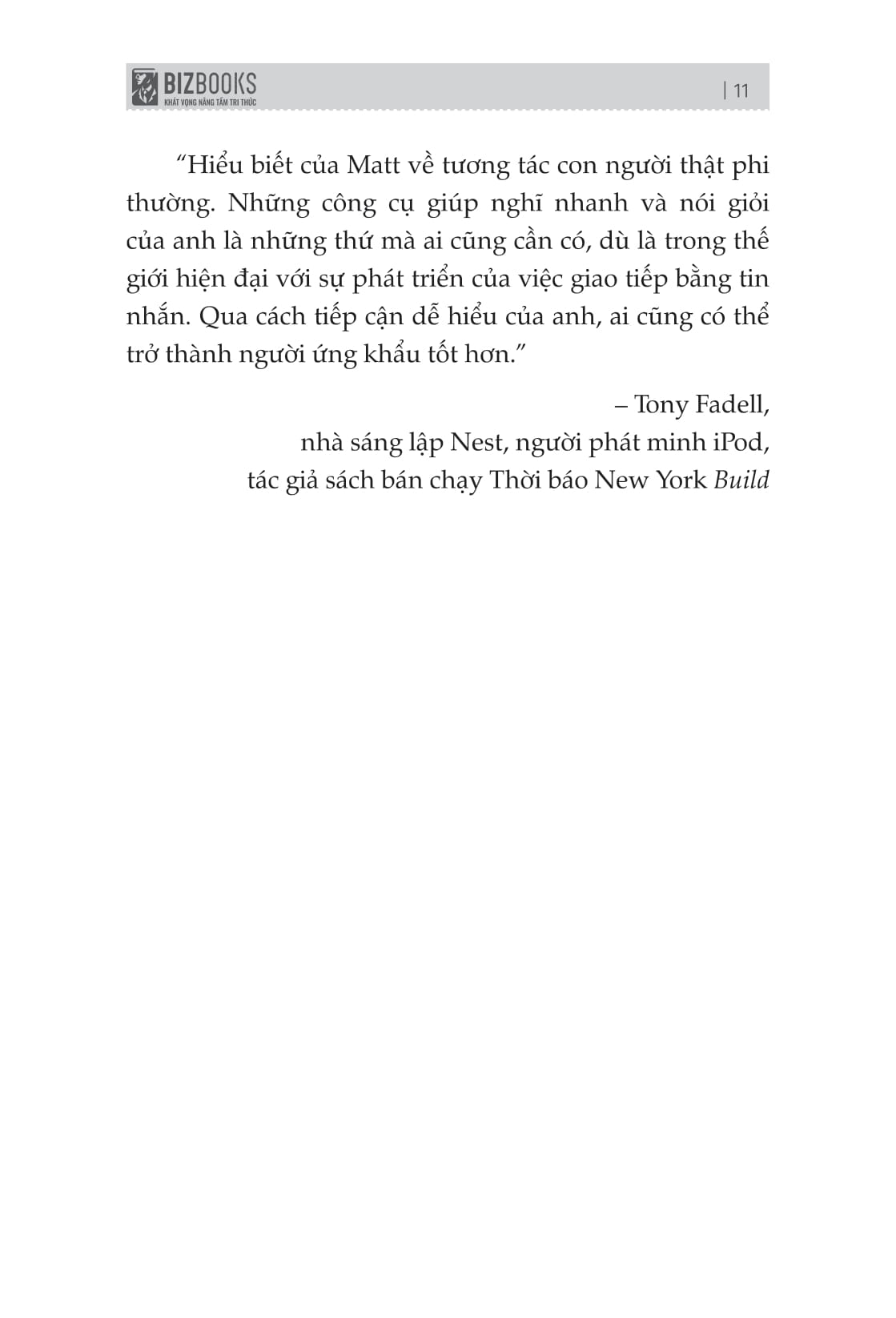 BIZBOOKS
KHÁT VỌNG NÂNG TẦM TRI THỨC

| 11

"Hiểu biết của Matt về tương tác con người thật phi thường. Những công cụ giúp nghĩ nhanh và nói giỏi của anh là những thứ mà ai cũng cần có, dù là trong thế giới hiện đại với sự phát triển của việc giao tiếp bằng tin nhắn. Qua cách tiếp cận dễ hiểu của anh, ai cũng có thể trở thành người ứng khẩu tốt hơn."

– Tony Fadell,
nhà sáng lập Nest, người phát minh iPod,
tác giả sách bán chạy Thời báo New York Build